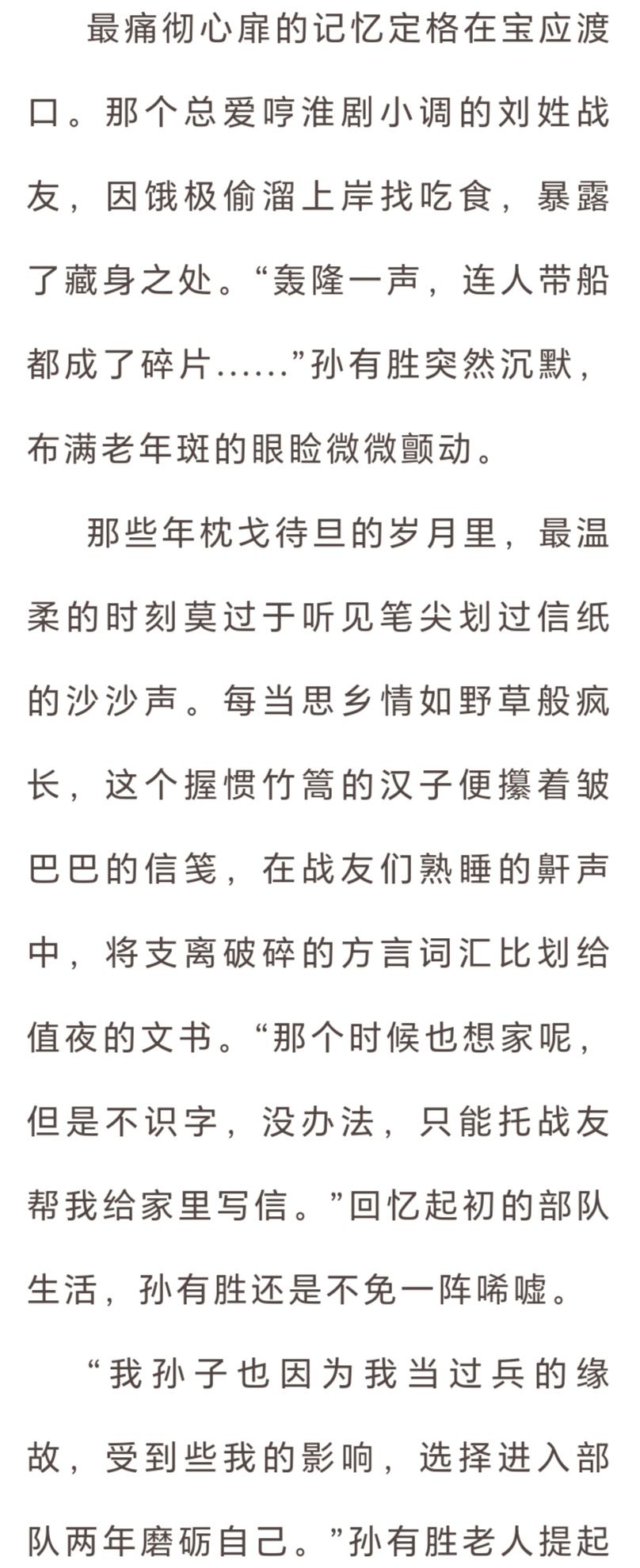 最痛彻心扉的记忆定格在宝应渡口。那个总爱哼淮剧小调的刘姓战友，因饿极偷溜上岸找吃食，暴露了藏身之处。“轰隆一声，连人带船都成了碎片……”孙有胜突然沉默，布满老年斑的眼睑微微颤动。

那些年枕戈待旦的岁月里，最温柔的时刻莫过于听见笔尖划过信纸的沙沙声。每当思乡情如野草般疯长，这个握惯竹篙的汉子便攥着皱巴巴的信笺，在战友们熟睡的鼾声中，将支离破碎的方言词汇比划给值夜的文书。“那个时候也想家呢，但是不识字，没办法，只能托战友帮我给家里写信。”回忆起初的部队生活，孙有胜还是不免一阵唏嘘。

“我孙子也因为我当过兵的缘故，受到些我的影响，选择进入部队两年磨砺自己。”孙有胜老人提起